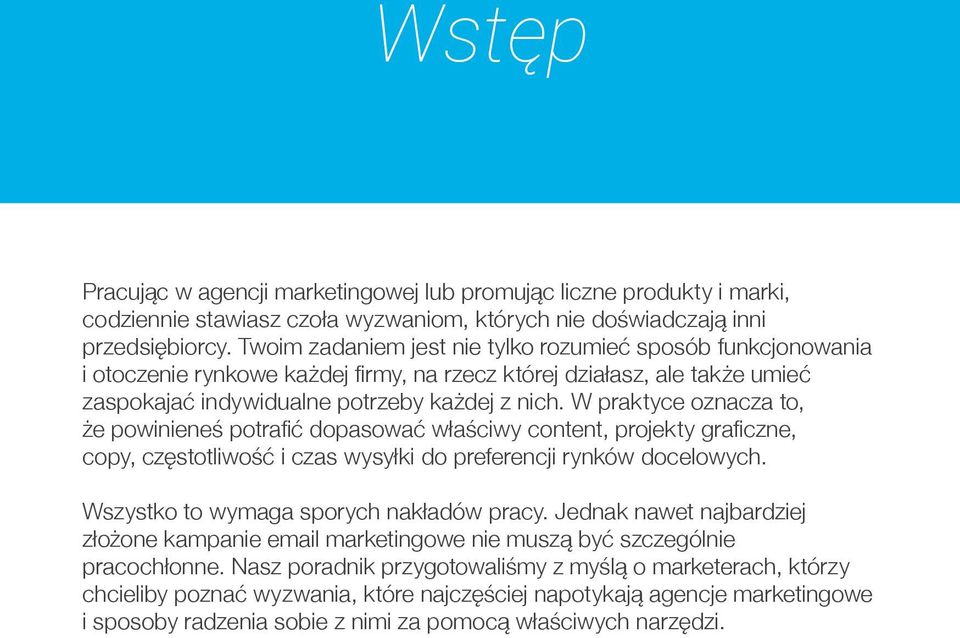 Wstęp

Pracując w agencji marketingowej lub promując liczne produkty i marki, codziennie stawiasz czoła wyzwaniom, których nie doświadczają inni przedsiębiorcy. Twoim zadaniem jest nie tylko rozumieć sposób funkcjonowania i otoczenie rynkowe każdej firmy, na rzecz której działasz, ale także umieć zaspokajać indywidualne potrzeby każdej z nich. W praktyce oznacza to, że powinieneś potrafić dopasować właściwy content, projekty graficzne, copy, częstotliwość i czas wysyłki do preferencji rynków docelowych.

Wszystko to wymaga sporych nakładów pracy. Jednak nawet najbardziej złożone kampanie email marketingowe nie muszą być szczególnie pracochłonne. Nasz poradnik przygotowaliśmy z myślą o marketerach, którzy chcieliby poznać wyzwania, które najczęściej napotykają agencje marketingowe i sposoby radzenia sobie z nimi za pomocą właściwych narzędzi.